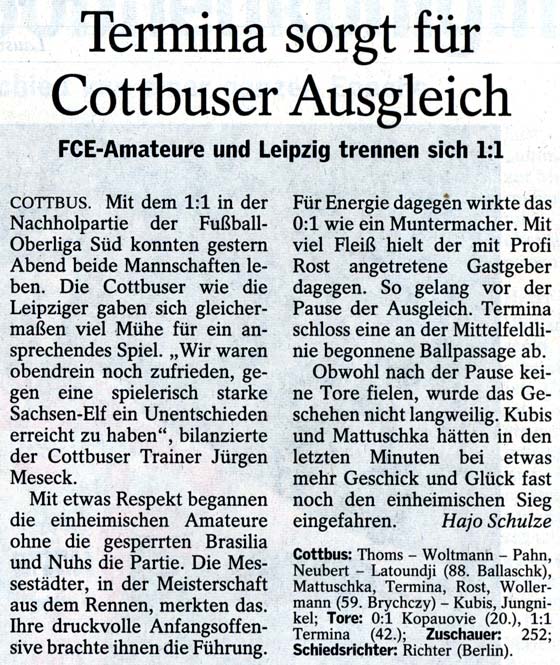 Termina sorgt für Cottbuser Ausgleich

FCE-Amateure und Leipzig trennen sich 1:1

COTTBUS. Mit dem 1:1 in der Nachholpartie der Fußball-Oberliga Süd konnten gestern Abend beide Mannschaften leben. Die Cottbuser wie die Leipziger gaben sich gleichermaßen viel Mühe für ein ansprechendes Spiel. „Wir waren obendrein noch zufrieden, gegen eine spielerisch starke Sachsen-Elf ein Unentschieden erreicht zu haben“, bilanzierte der Cottbuser Trainer Jürgen Meseck.

Mit etwas Respekt begannen die einheimischen Amateure ohne die gesperrten Brasilia und Nuhs die Partie. Die Messestädter, in der Meisterschaft aus dem Rennen, merkten das. Ihre druckvolle Anfangsoffensive brachte ihnen die Führung.

Für Energie dagegen wirkte das 0:1 wie ein Muntermacher. Mit viel Fleiß hielt der mit Profi Rost angetretene Gastgeber dagegen. So gelang vor der Pause der Ausgleich. Termina schloss eine an der Mittelfeldlinie begonnene Ballpassage ab.

Obwohl nach der Pause keine Tore fielen, wurde das Geschehen nicht langweilig. Kubis und Mattuschka hätten in den letzten Minuten bei etwas mehr Geschick und Glück fast noch den einheimischen Sieg eingefahren. Hajo Schulze

Cottbus: Thoms – Woltmann – Pahn, Neubert – Latoundji (88. Ballaschk), Mattuschka, Termina, Rost, Wollermann (59. Brychczy) – Kubis, Jungnikel; Tore: 0:1 Kopauovie (20.), 1:1 Termina (42.); Zuschauer: 252; Schiedsrichter: Richter (Berlin).